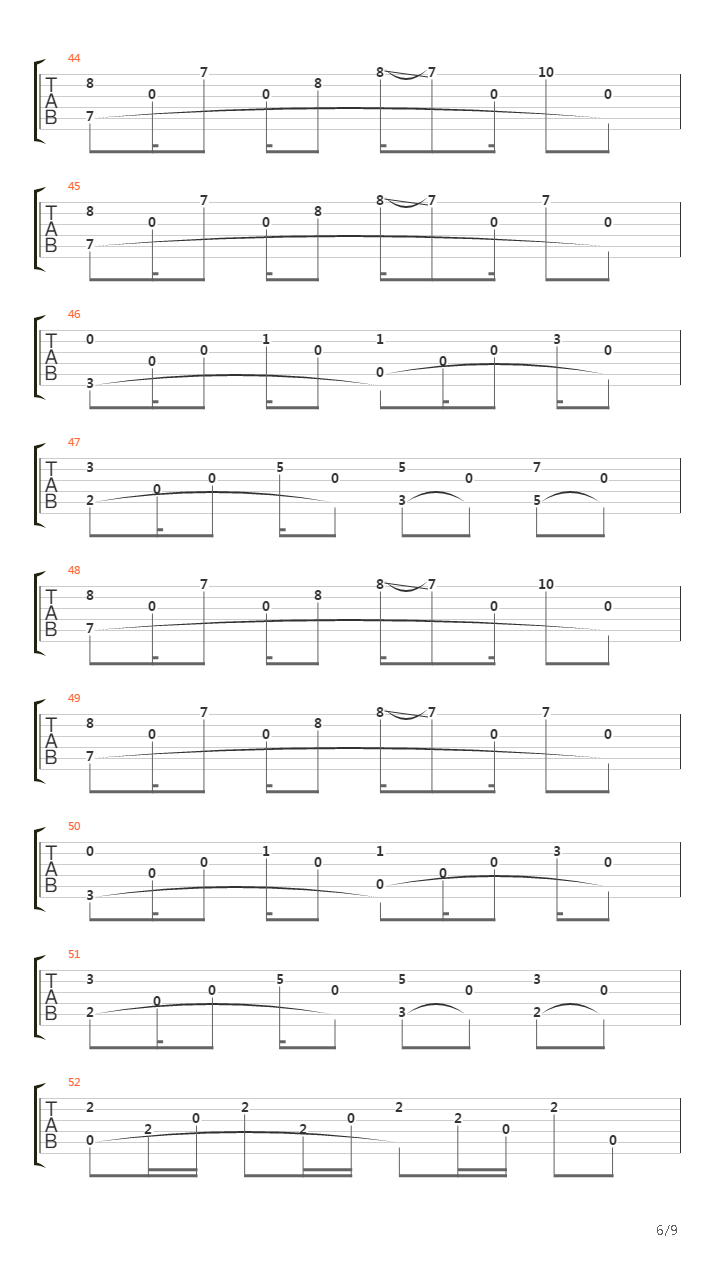 44
T
A
B
8 7 0 7 0 8 8 7 0 10 0

45
T
A
B
8 7 0 7 0 8 8 7 0 7 0

46
T
A
B
0 3 0 0 1 0 1 0 0 0 3 0

47
T
A
B
3 2 0 0 5 0 5 3 0 7 5 0

48
T
A
B
8 7 0 7 0 8 8 7 0 10 0

49
T
A
B
8 7 0 7 0 8 8 7 0 7 0

50
T
A
B
0 3 0 0 1 0 1 0 0 0 3 0

51
T
A
B
3 2 0 0 5 0 5 3 0 3 2 0

52
T
A
B
2 0 2 0 2 2 0 2 2 0 2 0

6/9